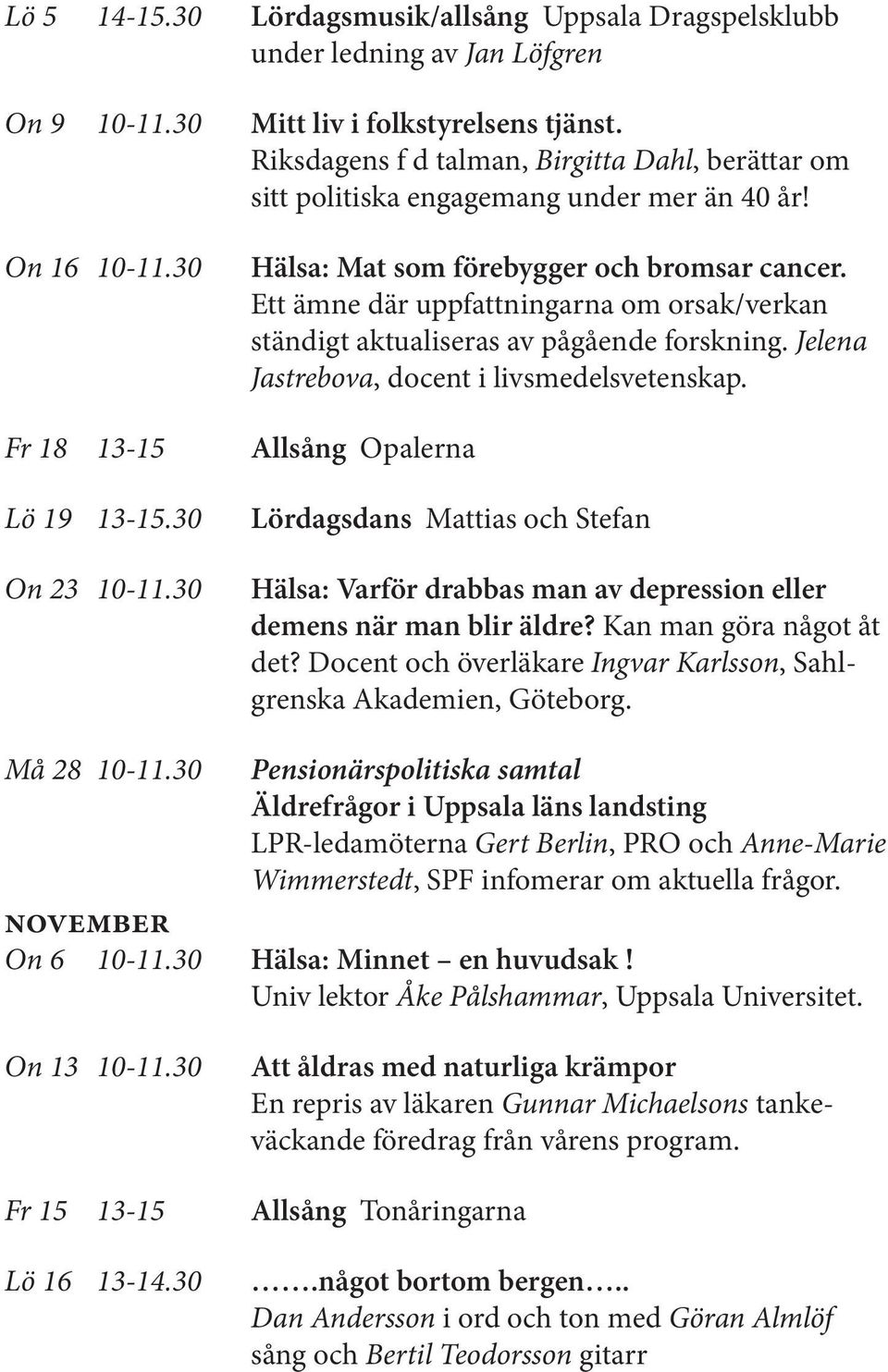 Lö 5 14-15.30 Lördagsmusik/allsång Uppsala Dragspelsklubb under ledning av Jan Löfgren

On 9 10-11.30 Mitt liv i folkstyrelsens tjänst. Riksdagens f d talman, Birgitta Dahl, berättar om sitt politiska engagemang under mer än 40 år!

On 16 10-11.30 Hälsa: Mat som förebygger och bromsar cancer. Ett ämne där uppfattningarna om orsak/verkan ständigt aktualiseras av pågående forskning. Jelena Jastrebova, docent i livsmedelsvetenskap.

Fr 18 13-15 Allsång Opalerna

Lö 19 13-15.30 Lördagsdans Mattias och Stefan

On 23 10-11.30 Hälsa: Varför drabbas man av depression eller demens när man blir äldre? Kan man göra något åt det? Docent och överläkare Ingvar Karlsson, Sahlgrenska Akademien, Göteborg.

Må 28 10-11.30 Pensionärspolitiska samtal
Äldrefrågor i Uppsala läns landsting
LPR-ledamöterna Gert Berlin, PRO och Anne-Marie Wimmerstedt, SPF infomerar om aktuella frågor.

NOVEMBER
On 6 10-11.30 Hälsa: Minnet – en huvudsak ! Univ lektor Åke Pålshammar, Uppsala Universitet.

On 13 10-11.30 Att åldras med naturliga krämpor
En repris av läkaren Gunnar Michaelsons tankeväckande föredrag från vårens program.

Fr 15 13-15 Allsång Tonåringarna

Lö 16 13-14.30 …….något bortom bergen…..
Dan Andersson i ord och ton med Göran Almlöf sång och Bertil Teodorsson gitarr